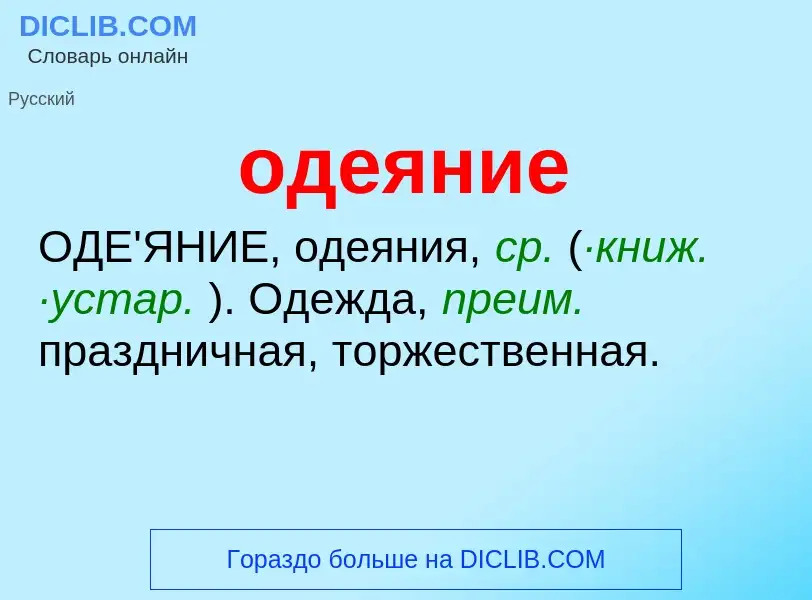 DICLIB.COM
Словарь онлайн

Русский

одеяние

ОДЕ'ЯНИЕ, одеяния, ср. (·книж. ·устар. ). Одежда, преим. праздничная, торжественная.

Гораздо больше на DICLIB.COM